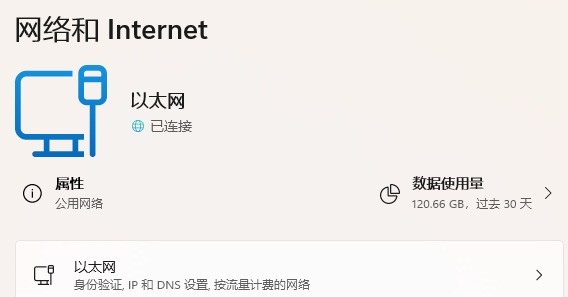 网络和 Internet

以太网
已连接

属性
公用网络

数据使用量
120.66 GB，过去 30 天

以太网
身份验证, IP 和 DNS 设置, 按流量计费的网络